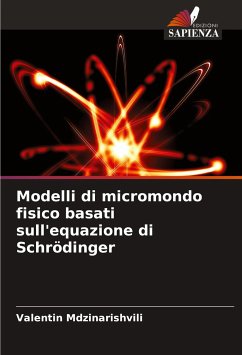 EDIZIONI
SAPIENZA

Modelli di micromondo fisico basati sull'equazione di Schrödinger

Valentin Mdzinarishvili